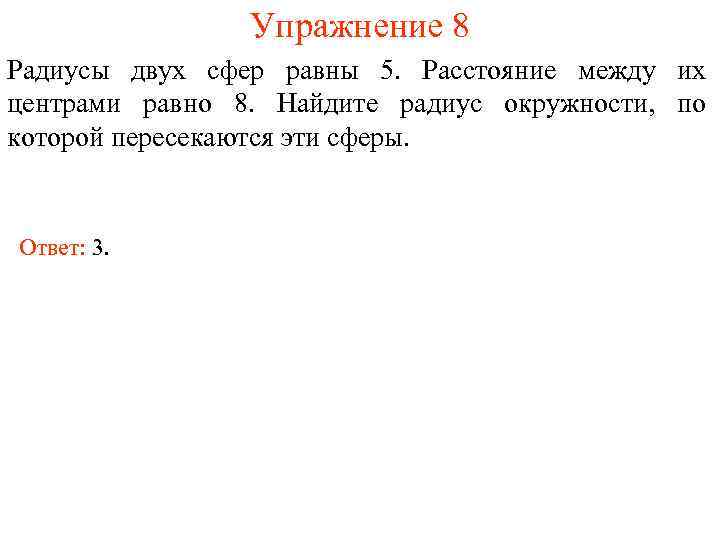 Упражнение 8

Радиусы двух сфер равны 5. Расстояние между их центрами равно 8. Найдите радиус окружности, по которой пересекаются эти сферы.

Ответ: 3.